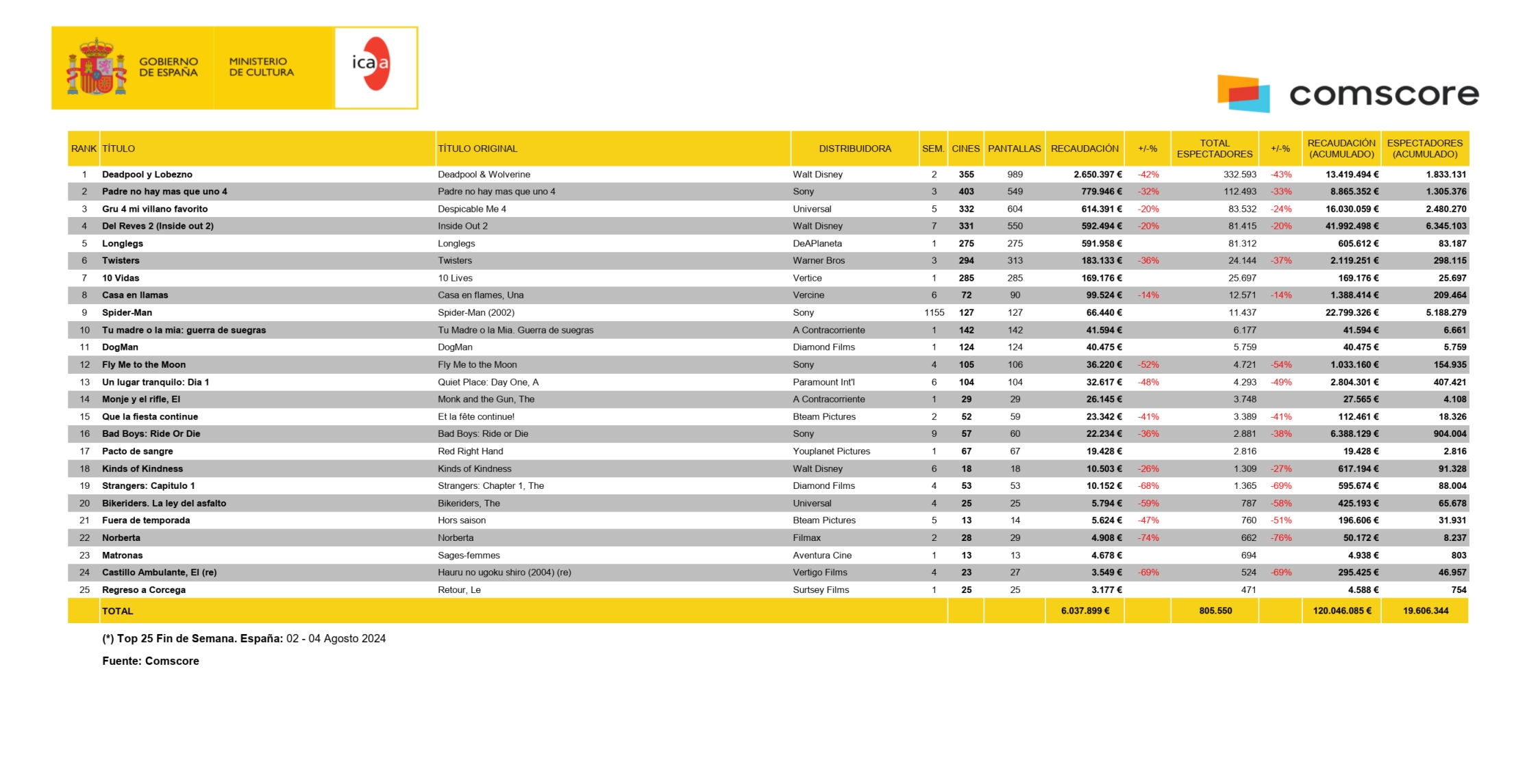 GOBIERNO DE ESPAÑA MINISTERIO DE CULTURA icaa

comscore

| RANK | TÍTULO | TÍTULO ORIGINAL | DISTRIBUIDORA | SEM. | CINES | PANTALLAS | RECAUDACIÓN | +/-% | TOTAL ESPECTADORES | +/-% | RECAUDACIÓN (ACUMULADO) | ESPECTADORES (ACUMULADO) |
|---|---|---|---|---|---|---|---|---|---|---|---|---|
| 1 | Deadpool y Lobezno | Deadpool & Wolverine | Walt Disney | 2 | 355 | 989 | 2.650.397 € | -42% | 332.593 | -43% | 13.419.494 € | 1.833.131 |
| 2 | Padre no hay mas que uno 4 | Padre no hay mas que uno 4 | Sony | 3 | 403 | 549 | 779.946 € | -32% | 112.493 | -33% | 8.865.352 € | 1.305.376 |
| 3 | Gru 4 mi villano favorito | Despicable Me 4 | Universal | 5 | 332 | 604 | 614.391 € | -20% | 83.532 | -24% | 16.030.059 € | 2.480.270 |
| 4 | Del Reves 2 (Inside out 2) | Inside Out 2 | Walt Disney | 7 | 331 | 550 | 592.494 € | -20% | 81.415 | -20% | 41.992.498 € | 6.345.103 |
| 5 | Longlegs | Longlegs | DeAPlaneta | 1 | 275 | 275 | 591.958 € | | 81.312 | | 605.612 € | 83.187 |
| 6 | Twisters | Twisters | Warner Bros | 3 | 294 | 313 | 183.133 € | -36% | 24.144 | -37% | 2.119.251 € | 298.115 |
| 7 | 10 Vidas | 10 Lives | Vertice | 1 | 285 | 285 | 169.176 € | | 25.697 | | 169.176 € | 25.697 |
| 8 | Casa en llamas | Casa en flames, Una | Vercine | 6 | 72 | 90 | 99.524 € | -14% | 12.571 | -14% | 1.388.414 € | 209.464 |
| 9 | Spider-Man | Spider-Man (2002) | Sony | 1155 | 127 | 127 | 66.440 € | | 11.437 | | 22.799.326 € | 5.188.279 |
| 10 | Tu madre o la mia: guerra de suegras | Tu Madre o la Mia. Guerra de suegras | A Contracorriente | 1 | 142 | 142 | 41.594 € | | 6.177 | | 41.594 € | 6.661 |
| 11 | DogMan | DogMan | Diamond Films | 1 | 124 | 124 | 40.475 € | | 5.759 | | 40.475 € | 5.759 |
| 12 | Fly Me to the Moon | Fly Me to the Moon | Sony | 4 | 105 | 106 | 36.220 € | -52% | 4.721 | -54% | 1.033.160 € | 154.935 |
| 13 | Un lugar tranquilo: Dia 1 | Quiet Place: Day One, A | Paramount Int'l | 6 | 104 | 104 | 32.617 € | -48% | 4.293 | -49% | 2.804.301 € | 407.421 |
| 14 | Monje y el rifle, El | Monk and the Gun, The | A Contracorriente | 1 | 29 | 29 | 26.145 € | | 3.748 | | 27.565 € | 4.108 |
| 15 | Que la fiesta continue | Et la fête continue! | Bteam Pictures | 2 | 52 | 59 | 23.342 € | -41% | 3.389 | -41% | 112.461 € | 18.326 |
| 16 | Bad Boys: Ride Or Die | Bad Boys: Ride or Die | Sony | 9 | 57 | 60 | 22.234 € | -36% | 2.881 | -38% | 6.388.129 € | 904.004 |
| 17 | Pacto de sangre | Red Right Hand | Youplanet Pictures | 1 | 67 | 67 | 19.428 € | | 2.816 | | 19.428 € | 2.816 |
| 18 | Kinds of Kindness | Kinds of Kindness | Walt Disney | 6 | 18 | 18 | 10.503 € | -26% | 1.309 | -27% | 617.194 € | 91.328 |
| 19 | Strangers: Capitulo 1 | Strangers: Chapter 1, The | Diamond Films | 4 | 53 | 53 | 10.152 € | -68% | 1.365 | -69% | 595.674 € | 88.004 |
| 20 | Bikeriders. La ley del asfalto | Bikeriders, The | Universal | 4 | 25 | 25 | 5.794 € | -59% | 787 | -58% | 425.193 € | 65.678 |
| 21 | Fuera de temporada | Hors saison | Bteam Pictures | 5 | 13 | 14 | 5.624 € | -47% | 760 | -51% | 196.606 € | 31.931 |
| 22 | Norberta | Norberta | Filmax | 2 | 28 | 29 | 4.908 € | -74% | 662 | -76% | 50.172 € | 8.237 |
| 23 | Matronas | Sages-femmes | Aventura Cine | 1 | 13 | 13 | 4.678 € | | 694 | | 4.938 € | 803 |
| 24 | Castillo Ambulante, El (re) | Hauru no ugoku shiro (2004) (re) | Vertigo Films | 4 | 23 | 27 | 3.549 € | -69% | 524 | -69% | 295.425 € | 46.957 |
| 25 | Regreso a Corcega | Retour, Le | Surtsey Films | 1 | 25 | 25 | 3.177 € | | 471 | | 4.588 € | 754 |
| | TOTAL | | | | | | 6.037.899 € | | 805.550 | | 120.046.085 € | 19.606.344 |

(*) Top 25 Fin de Semana. España: 02 - 04 Agosto 2024

Fuente: Comscore